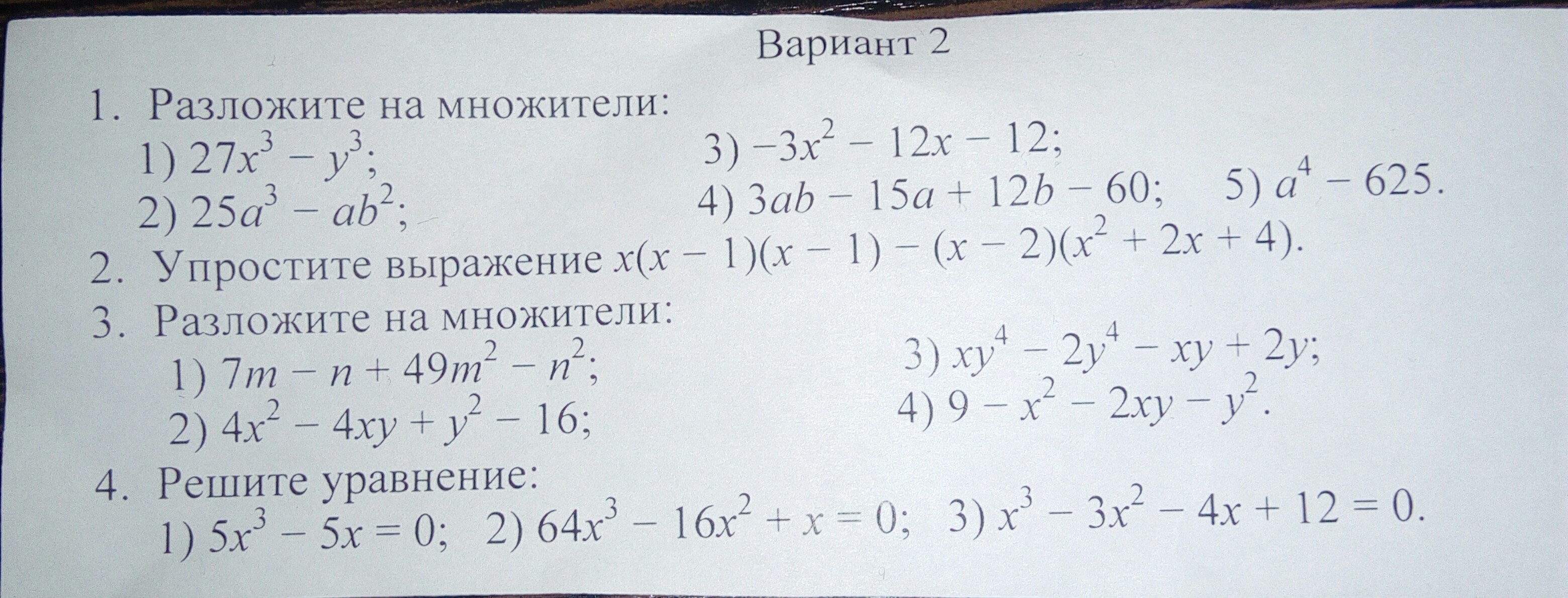 Вариант 2

1. Разложите на множители:

1) $27x^3 - y^3$;
2) $25a^3 - ab^2$;
3) $-3x^2 - 12x - 12$;
4) $3ab - 15a + 12b - 60$;
5) $a^4 - 625$.

2. Упростите выражение $x(x - 1)(x - 1) - (x - 2)(x^2 + 2x + 4)$.

3. Разложите на множители:

1) $7m - n + 49m^2 - n^2$;
2) $4x^2 - 4xy + y^2 - 16$;
3) $xy^4 - 2y^4 - xy + 2y$;
4) $9 - x^2 - 2xy - y^2$.

4. Решите уравнение:

1) $5x^3 - 5x = 0$;
2) $64x^3 - 16x^2 + x = 0$;
3) $x^3 - 3x^2 - 4x + 12 = 0$.